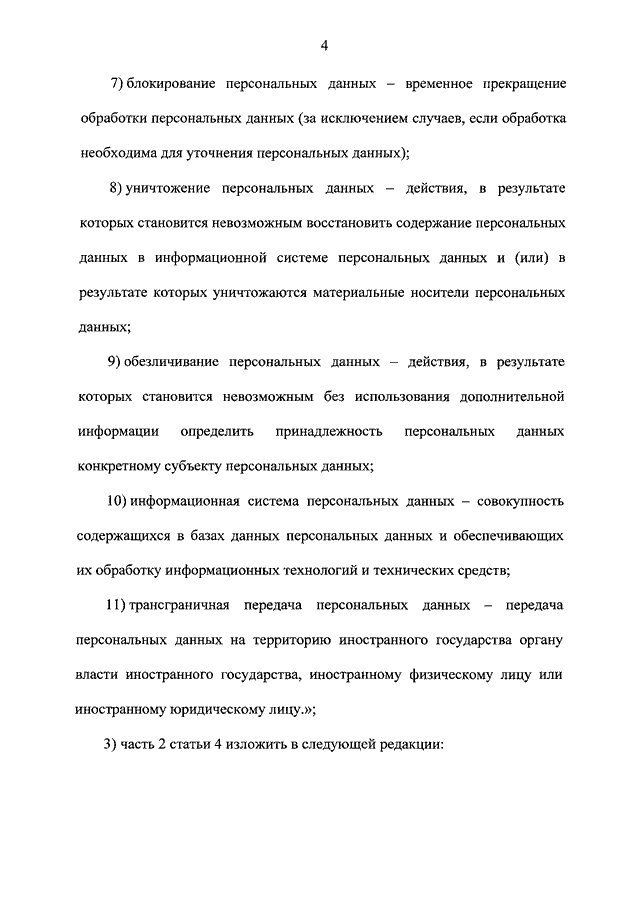 4

7) блокирование персональных данных – временное прекращение обработки персональных данных (за исключением случаев, если обработка необходима для уточнения персональных данных);

8) уничтожение персональных данных – действия, в результате которых становится невозможным восстановить содержание персональных данных в информационной системе персональных данных и (или) в результате которых уничтожаются материальные носители персональных данных;

9) обезличивание персональных данных – действия, в результате которых становится невозможным без использования дополнительной информации определить принадлежность персональных данных конкретному субъекту персональных данных;

10) информационная система персональных данных – совокупность содержащихся в базах данных персональных данных и обеспечивающих их обработку информационных технологий и технических средств;

11) трансграничная передача персональных данных – передача персональных данных на территорию иностранного государства органу власти иностранного государства, иностранному физическому лицу или иностранному юридическому лицу.»;

3) часть 2 статьи 4 изложить в следующей редакции: